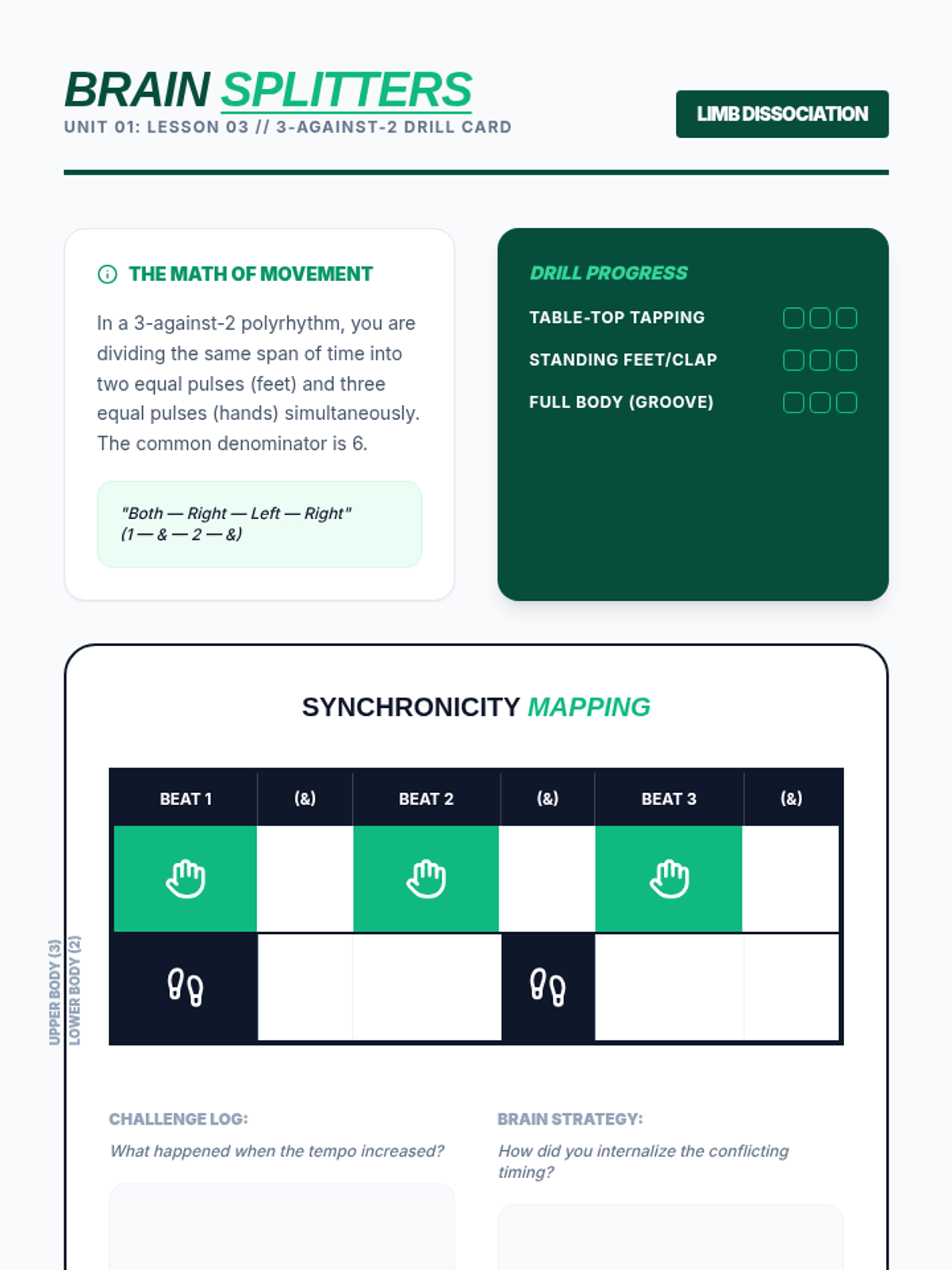 BRAIN SPLITTERS
UNIT 01: LESSON 03 // 3-AGAINST-2 DRILL CARD

LIMB DISSOCIATION

THE MATH OF MOVEMENT

In a 3-against-2 polyrhythm, you are dividing the same span of time into two equal pulses (feet) and three equal pulses (hands) simultaneously. The common denominator is 6.

"Both — Right — Left — Right"
(1 — & — 2 — &)

DRILL PROGRESS

TABLE-TOP TAPPING

STANDING FEET/CLAP

FULL BODY (GROOVE)

SYNCHRONICITY MAPPING

| BEAT 1 | (&) | BEAT 2 | (&) | BEAT 3 | (&) |
|---|---|---|---|---|---|
| | | | | | |
| | | | | | |

UPPER BODY (3)
LOWER BODY (2)

CHALLENGE LOG:
What happened when the tempo increased?

BRAIN STRATEGY:
How did you internalize the conflicting timing?